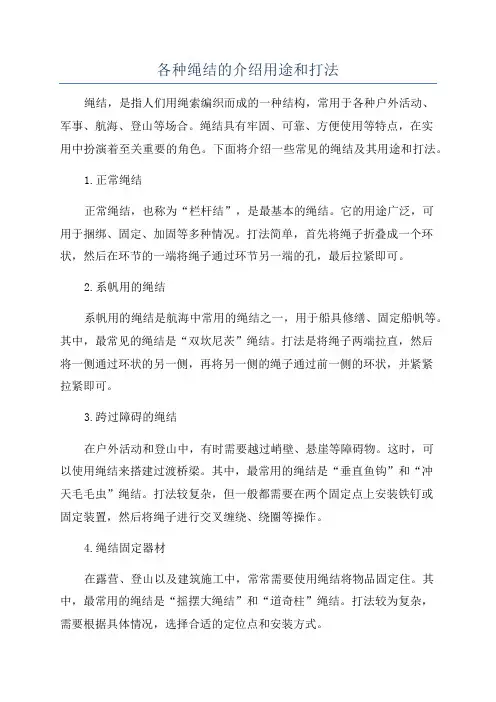 各种绳结的介绍用途和打法

绳结，是指人们用绳索编织而成的一种结构，常用于各种户外活动、军事、航海、登山等场合。绳结具有牢固、可靠、方便使用等特点，在实用中扮演着至关重要的角色。下面将介绍一些常见的绳结及其用途和打法。

1.正常绳结

正常绳结，也称为“栏杆结”，是最基本的绳结。它的用途广泛，可用于捆绑、固定、加固等多种情况。打法简单，首先将绳子折叠成一个环状，然后在环节的一端将绳子通过环节另一端的孔，最后拉紧即可。

2.系帆用的绳结

系帆用的绳结是航海中常用的绳结之一，用于船具修缮、固定船帆等。其中，最常见的绳结是“双坎尼茨”绳结。打法是将绳子两端拉直，然后将一侧通过环状的另一侧，再将另一侧的绳子通过前一侧的环状，并紧紧拉紧即可。

3.跨过障碍的绳结

在户外活动和登山中，有时需要越过峭壁、悬崖等障碍物。这时，可以使用绳结来搭建过渡桥梁。其中，最常用的绳结是“垂直鱼钩”和“冲天毛毛虫”绳结。打法较复杂，但一般都需要在两个固定点上安装铁钉或固定装置，然后将绳子进行交叉缠绕、绕圈等操作。

4.绳结固定器材

在露营、登山以及建筑施工中，常常需要使用绳结将物品固定住。其中，最常用的绳结是“摇摆大绳结”和“道奇柱”绳结。打法较为复杂，需要根据具体情况，选择合适的定位点和安装方式。